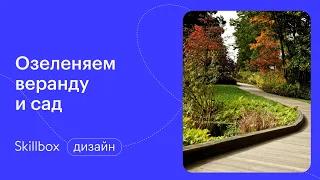 Озеленяем веранду и сад

Skillbox дизайн